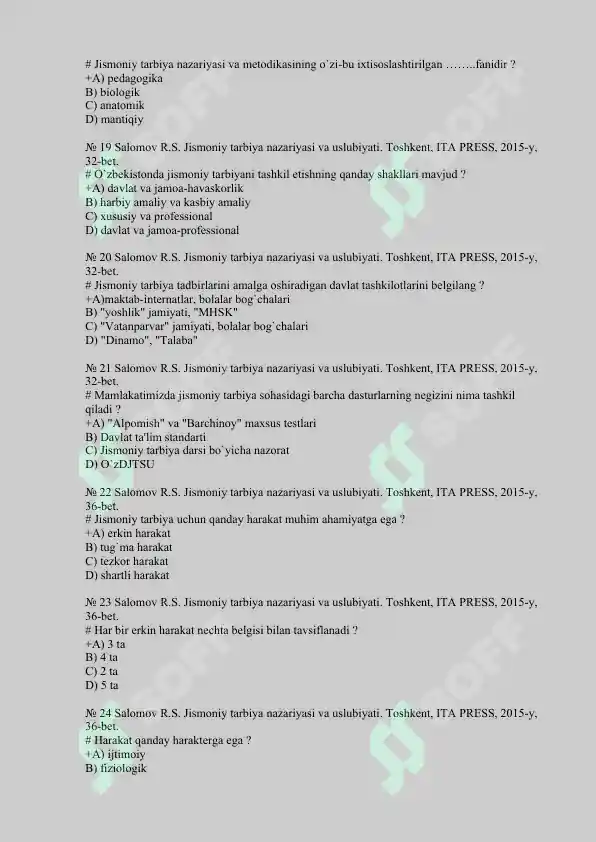 # Jismoniy tarbiya nazariyasi va metodikasining o`zi-bu ixtisoslashtirilgan ……..fanidir ?
+A) pedagogika
B) biologik
C) anatomik
D) mantiqiy

№ 19 Salomov R.S. Jismoniy tarbiya nazariyasi va uslubiyati. Toshkent, ITA PRESS, 2015-y, 32-bet.
# O`zbekistonda jismoniy tarbiyani tashkil etishning qanday shakllari mavjud ?
+A) davlat va jamoa-havaskorlik
B) harbiy amaliy va kasbiy amaliy
C) xususiy va professional
D) davlat va jamoa-professional

№ 20 Salomov R.S. Jismoniy tarbiya nazariyasi va uslubiyati. Toshkent, ITA PRESS, 2015-y, 32-bet.
# Jismoniy tarbiya tadbirlarini amalga oshiradigan davlat tashkilotlarini belgilang ?
+A)maktab-internatlar, bolalar bog`chalari
B) "yoshlik" jamiyati, "MHSK"
C) "Vatanparvar" jamiyati, bolalar bog`chalari
D) "Dinamo", "Talaba"

№ 21 Salomov R.S. Jismoniy tarbiya nazariyasi va uslubiyati. Toshkent, ITA PRESS, 2015-y, 32-bet.
# Mamlakatimizda jismoniy tarbiya sohasidagi barcha dasturlarning negizini nima tashkil qiladi ?
+A) "Alpomish" va "Barchinoy" maxsus testlari
B) Davlat ta'lim standarti
C) Jismoniy tarbiya darsi bo`yicha nazorat
D) O`zDJTSU

№ 22 Salomov R.S. Jismoniy tarbiya nazariyasi va uslubiyati. Toshkent, ITA PRESS, 2015-y, 36-bet.
# Jismoniy tarbiya uchun qanday harakat muhim ahamiyatga ega ?
+A) erkin harakat
B) tug`ma harakat
C) tezkor harakat
D) shartli harakat

№ 23 Salomov R.S. Jismoniy tarbiya nazariyasi va uslubiyati. Toshkent, ITA PRESS, 2015-y, 36-bet.
# Har bir erkin harakat nechta belgisi bilan tavsiflanadi ?
+A) 3 ta
B) 4 ta
C) 2 ta
D) 5 ta

№ 24 Salomov R.S. Jismoniy tarbiya nazariyasi va uslubiyati. Toshkent, ITA PRESS, 2015-y, 36-bet.
# Harakat qanday harakterga ega ?
+A) ijtimoiy
B) fiziologik